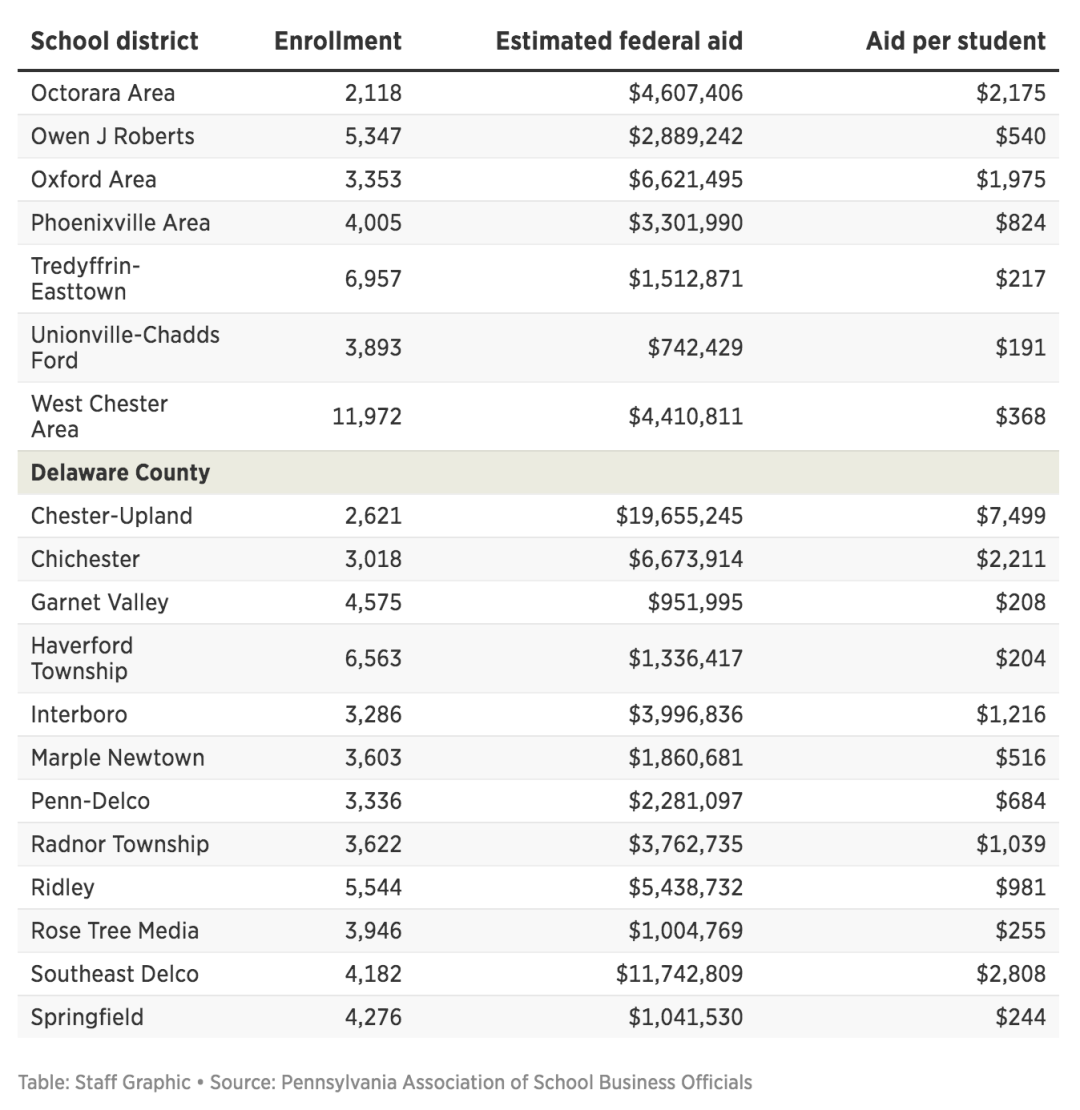 | School district | Enrollment | Estimated federal aid | Aid per student |
|---|---|---|---|
| Octorara Area | 2,118 | $4,607,406 | $2,175 |
| Owen J Roberts | 5,347 | $2,889,242 | $540 |
| Oxford Area | 3,353 | $6,621,495 | $1,975 |
| Phoenixville Area | 4,005 | $3,301,990 | $824 |
| Tredyffrin-Easttown | 6,957 | $1,512,871 | $217 |
| Unionville-Chadds Ford | 3,893 | $742,429 | $191 |
| West Chester Area | 11,972 | $4,410,811 | $368 |
| **Delaware County** | | | |
| Chester-Upland | 2,621 | $19,655,245 | $7,499 |
| Chichester | 3,018 | $6,673,914 | $2,211 |
| Garnet Valley | 4,575 | $951,995 | $208 |
| Haverford Township | 6,563 | $1,336,417 | $204 |
| Interboro | 3,286 | $3,996,836 | $1,216 |
| Marple Newtown | 3,603 | $1,860,681 | $516 |
| Penn-Delco | 3,336 | $2,281,097 | $684 |
| Radnor Township | 3,622 | $3,762,735 | $1,039 |
| Ridley | 5,544 | $5,438,732 | $981 |
| Rose Tree Media | 3,946 | $1,004,769 | $255 |
| Southeast Delco | 4,182 | $11,742,809 | $2,808 |
| Springfield | 4,276 | $1,041,530 | $244 |

Table: Staff Graphic • Source: Pennsylvania Association of School Business Officials